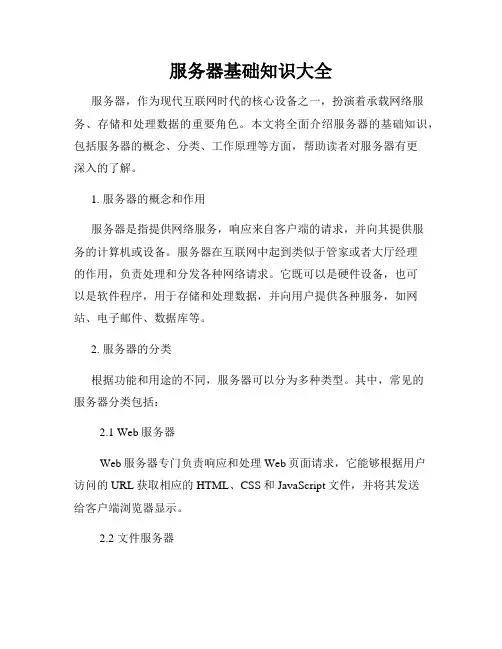 服务器基础知识大全

服务器，作为现代互联网时代的核心设备之一，扮演着承载网络服务、存储和处理数据的重要角色。本文将全面介绍服务器的基础知识，包括服务器的概念、分类、工作原理等方面，帮助读者对服务器有更深入的了解。

1. 服务器的概念和作用

服务器是指提供网络服务，响应来自客户端的请求，并向其提供服务的计算机或设备。服务器在互联网中起到类似于管家或者大厅经理的作用，负责处理和分发各种网络请求。它既可以是硬件设备，也可以是软件程序，用于存储和处理数据，并向用户提供各种服务，如网站、电子邮件、数据库等。

2. 服务器的分类

根据功能和用途的不同，服务器可以分为多种类型。其中，常见的服务器分类包括：

2.1 Web 服务器

Web 服务器专门负责响应和处理 Web 页面请求，它能够根据用户访问的 URL 获取相应的 HTML、CSS 和 JavaScript 文件，并将其发送给客户端浏览器显示。

2.2 文件服务器